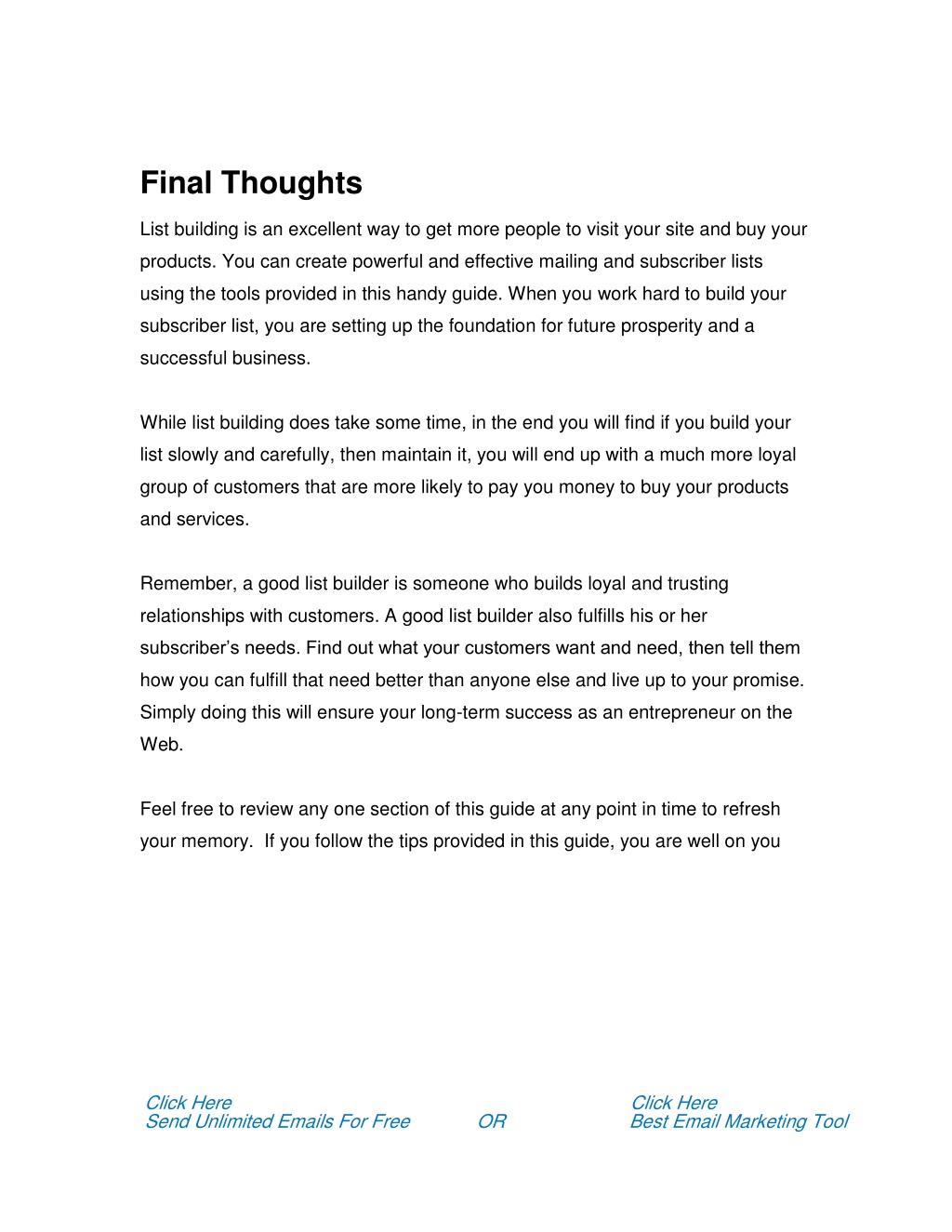 Final Thoughts

List building is an excellent way to get more people to visit your site and buy your products. You can create powerful and effective mailing and subscriber lists using the tools provided in this handy guide. When you work hard to build your subscriber list, you are setting up the foundation for future prosperity and a successful business.

While list building does take some time, in the end you will find if you build your list slowly and carefully, then maintain it, you will end up with a much more loyal group of customers that are more likely to pay you money to buy your products and services.

Remember, a good list builder is someone who builds loyal and trusting relationships with customers. A good list builder also fulfills his or her subscriber's needs. Find out what your customers want and need, then tell them how you can fulfill that need better than anyone else and live up to your promise. Simply doing this will ensure your long-term success as an entrepreneur on the Web.

Feel free to review any one section of this guide at any point in time to refresh your memory. If you follow the tips provided in this guide, you are well on you

Click Here
Send Unlimited Emails For Free

OR

Click Here
Best Email Marketing Tool